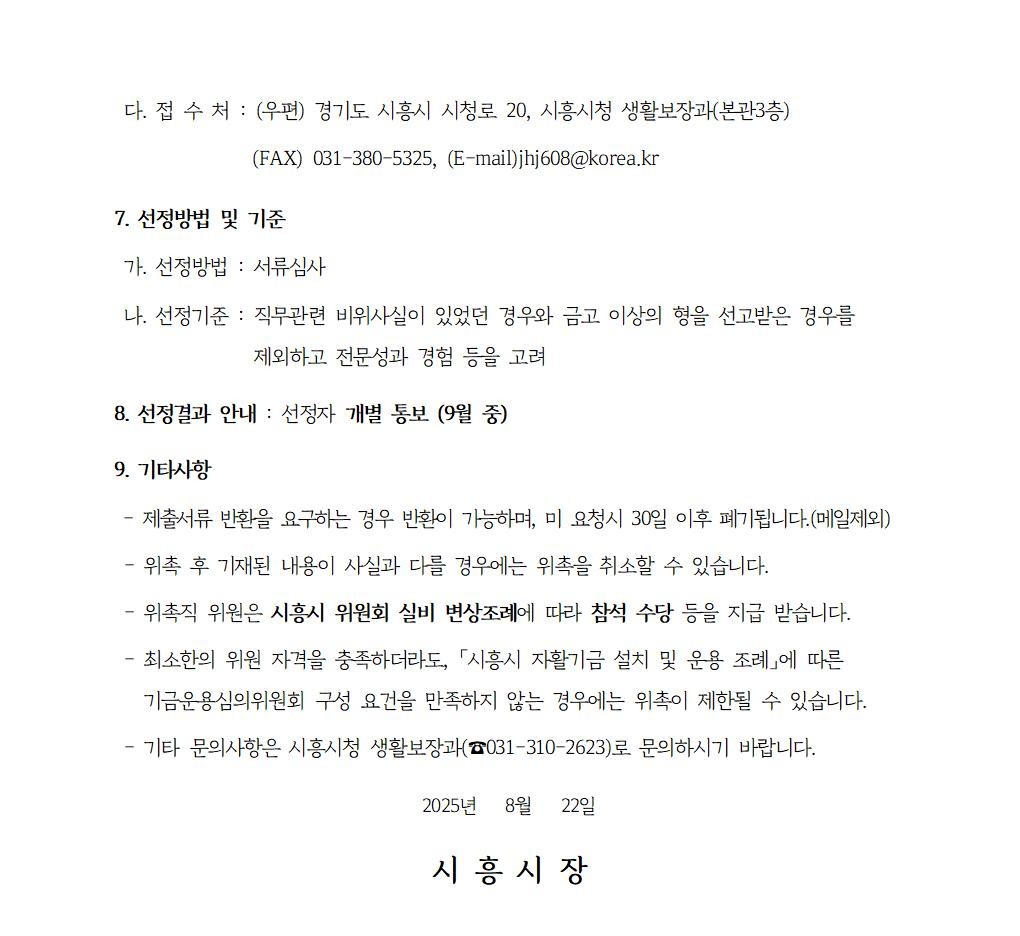 다. 접 수 처 : (우편) 경기도 시흥시 시청로 20, 시흥시청 생활보장과(본관3층)

(FAX) 031-380-5325, (E-mail)jhj608@korea.kr

7. 선정방법 및 기준

가. 선정방법 : 서류심사

나. 선정기준 : 직무관련 비위사실이 있었던 경우와 금고 이상의 형을 선고받은 경우를 제외하고 전문성과 경험 등을 고려

8. 선정결과 안내 : 선정자 개별 통보 (9월 중)

9. 기타사항

- 제출서류 반환을 요구하는 경우 반환이 가능하며, 미 요청시 30일 이후 폐기됩니다.(메일제외)

- 위촉 후 기재된 내용이 사실과 다를 경우에는 위촉을 취소할 수 있습니다.

- 위촉직 위원은 시흥시 위원회 실비 변상조례에 따라 참석 수당 등을 지급 받습니다.

- 최소한의 위원 자격을 충족하더라도, 「시흥시 자활기금 설치 및 운용 조례」에 따른 기금운용심의위원회 구성 요건을 만족하지 않는 경우에는 위촉이 제한될 수 있습니다.

- 기타 문의사항은 시흥시청 생활보장과(☎031-310-2623)로 문의하시기 바랍니다.

2025년 8월 22일

시 흥 시 장